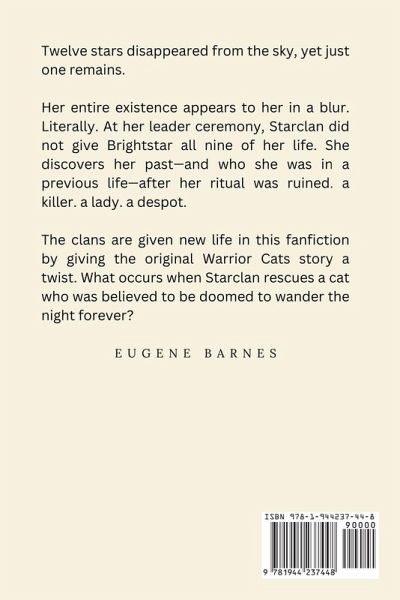 Twelve stars disappeared from the sky, yet just one remains.

Her entire existence appears to her in a blur. Literally. At her leader ceremony, Starclan did not give Brightstar all nine of her life. She discovers her past—and who she was in a previous life—after her ritual was ruined. a killer. a lady. a despot.

The clans are given new life in this fanfiction by giving the original Warrior Cats story a twist. What occurs when Starclan rescues a cat who was believed to be doomed to wander the night forever?

EUGENE BARNES

ISBN 978-1-944237-44-8

90000

9 781944 237448